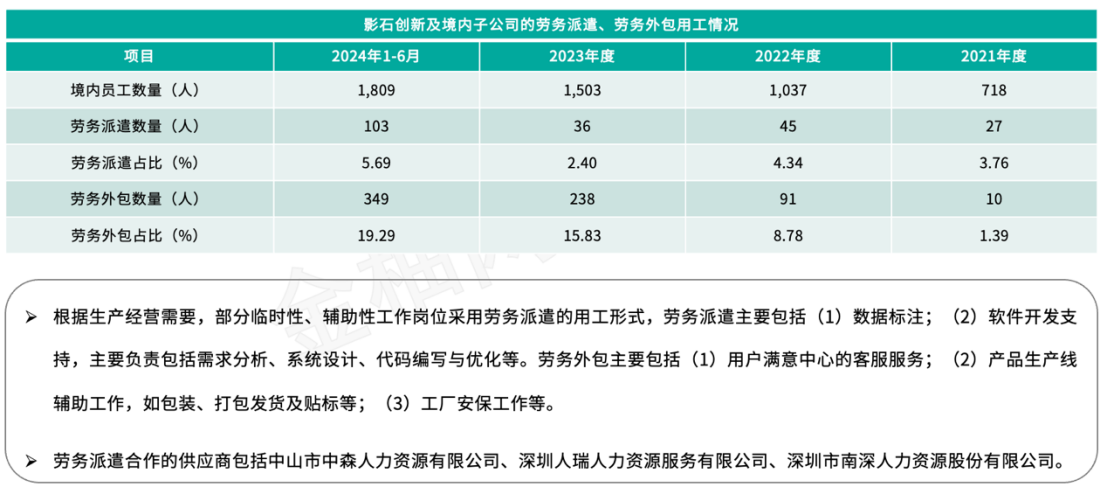 影石创新及境内子公司的劳务派遣、劳务外包用工情况

| 项目 | 2024年1-6月 | 2023年度 | 2022年度 | 2021年度 |
|---|---|---|---|---|
| 境内员工数量（人） | 1,809 | 1,503 | 1,037 | 718 |
| 劳务派遣数量（人） | 103 | 36 | 45 | 27 |
| 劳务派遣占比（%） | 5.69 | 2.40 | 4.34 | 3.76 |
| 劳务外包数量（人） | 349 | 238 | 91 | 10 |
| 劳务外包占比（%） | 19.29 | 15.83 | 8.78 | 1.39 |

➢ 根据生产经营需要，部分临时性、辅助性工作岗位采用劳务派遣的用工形式，劳务派遣主要包括（1）数据标注；（2）软件开发支持，主要负责包括需求分析、系统设计、代码编写与优化等。劳务外包主要包括（1）用户满意中心的客服服务；（2）产品生产线辅助工作，如包装、打包发货及贴标等；（3）工厂安保工作等。

➢ 劳务派遣合作的供应商包括中山市中森人力资源有限公司、深圳人瑞人力资源服务有限公司、深圳市南深人力资源股份有限公司。